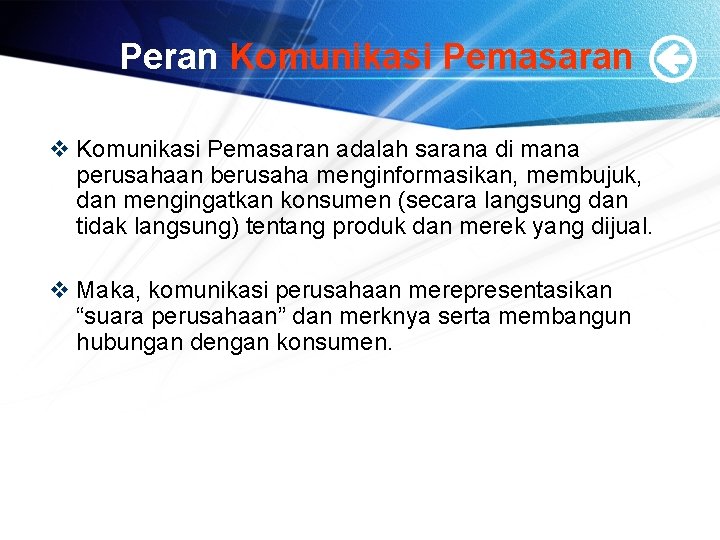 Peran Komunikasi Pemasaran

❖ Komunikasi Pemasaran adalah sarana di mana perusahaan berusaha menginformasikan, membujuk, dan mengingatkan konsumen (secara langsung dan tidak langsung) tentang produk dan merek yang dijual.

❖ Maka, komunikasi perusahaan merepresentasikan “suara perusahaan” dan merknya serta membangun hubungan dengan konsumen.